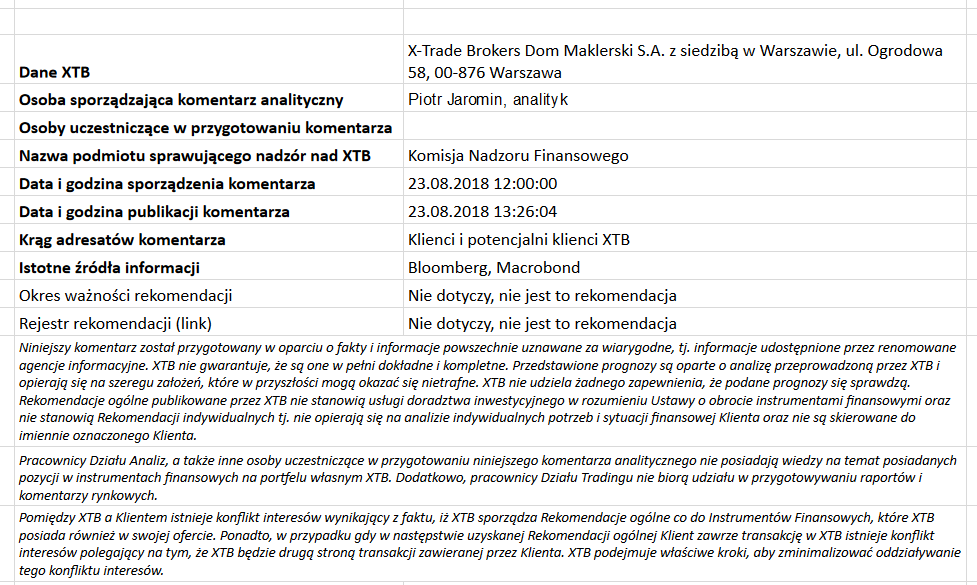 | | |
|---|---|
| Dane XTB | X-Trade Brokers Dom Maklerski S.A. z siedzibą w Warszawie, ul. Ogrodowa 58, 00-876 Warszawa |
| Osoba sporządzająca komentarz analityczny | Piotr Jaromin, analityk |
| Osoby uczestniczące w przygotowaniu komentarza | |
| Nazwa podmiotu sprawującego nadzór nad XTB | Komisja Nadzoru Finansowego |
| Data i godzina sporządzenia komentarza | 23.08.2018 12:00:00 |
| Data i godzina publikacji komentarza | 23.08.2018 13:26:04 |
| Krąg adresatów komentarza | Klienci i potencjalni klienci XTB |
| Istotne źródła informacji | Bloomberg, Macrobond |
| Okres ważności rekomendacji | Nie dotyczy, nie jest to rekomendacja |
| Rejestr rekomendacji (link) | Nie dotyczy, nie jest to rekomendacja |

Niniejszy komentarz został przygotowany w oparciu o fakty i informacje powszechnie uznawane za wiarygodne, tj. informacje udostępnione przez renomowane agencje informacyjne. XTB nie gwarantuje, że są one w pełni dokładne i kompletne. Przedstawione prognozy są oparte o analizę przeprowadzoną przez XTB i opierają się na szeregu założeń, które w przyszłości mogą okazać się nietrafne. XTB nie udziela żadnego zapewnienia, że podane prognozy się sprawdzą. Rekomendacje ogólne publikowane przez XTB nie stanowią usługi doradztwa inwestycyjnego w rozumieniu Ustawy o obrocie instrumentami finansowymi oraz nie stanowią Rekomendacji indywidualnych tj. nie opierają się na analizie indywidualnych potrzeb i sytuacji finansowej Klienta oraz nie są skierowane do imiennie oznaczonego Klienta.

Pracownicy Działu Analiz, a także inne osoby uczestniczące w przygotowaniu niniejszego komentarza analitycznego nie posiadają wiedzy na temat posiadanych pozycji w instrumentach finansowych na portfelu własnym XTB. Dodatkowo, pracownicy Działu Tradingu nie biorą udziału w przygotowywaniu raportów i komentarzy rynkowych.

Pomiędzy XTB a Klientem istnieje konflikt interesów wynikający z faktu, iż XTB sporządza Rekomendacje ogólne co do Instrumentów Finansowych, które XTB posiada również w swojej ofercie. Ponadto, w przypadku gdy w następstwie uzyskanej Rekomendacji ogólnej Klient zawrze transakcję w XTB istnieje konflikt interesów polegający na tym, że XTB będzie drugą stroną transakcji zawieranej przez Klienta. XTB podejmuje właściwe kroki, aby zminimalizować oddziaływanie tego konfliktu interesów.